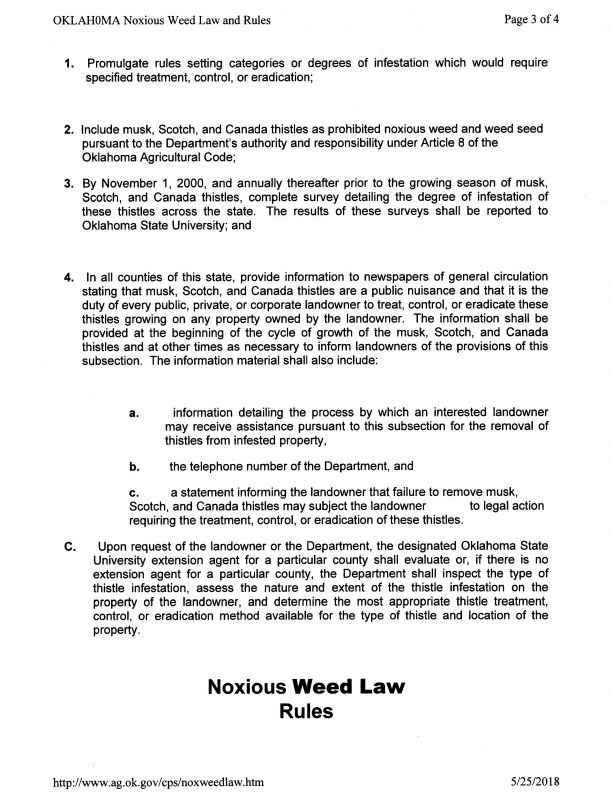 OKLAH0MA Noxious Weed Law and Rules

Page 3 of 4

1. Promulgate rules setting categories or degrees of infestation which would require specified treatment, control, or eradication;

2. Include musk, Scotch, and Canada thistles as prohibited noxious weed and weed seed pursuant to the Department's authority and responsibility under Article 8 of the Oklahoma Agricultural Code;

3. By November 1, 2000, and annually thereafter prior to the growing season of musk, Scotch, and Canada thistles, complete survey detailing the degree of infestation of these thistles across the state. The results of these surveys shall be reported to Oklahoma State University; and

4. In all counties of this state, provide information to newspapers of general circulation stating that musk, Scotch, and Canada thistles are a public nuisance and that it is the duty of every public, private, or corporate landowner to treat, control, or eradicate these thistles growing on any property owned by the landowner. The information shall be provided at the beginning of the cycle of growth of the musk, Scotch, and Canada thistles and at other times as necessary to inform landowners of the provisions of this subsection. The information material shall also include:

a. information detailing the process by which an interested landowner may receive assistance pursuant to this subsection for the removal of thistles from infested property,

b. the telephone number of the Department, and

c. a statement informing the landowner that failure to remove musk, Scotch, and Canada thistles may subject the landowner to legal action requiring the treatment, control, or eradication of these thistles.

C. Upon request of the landowner or the Department, the designated Oklahoma State University extension agent for a particular county shall evaluate or, if there is no extension agent for a particular county, the Department shall inspect the type of thistle infestation, assess the nature and extent of the thistle infestation on the property of the landowner, and determine the most appropriate thistle treatment, control, or eradication method available for the type of thistle and location of the property.

Noxious Weed Law
Rules

http://www.ag.ok.gov/cps/noxweedlaw.htm

5/25/2018